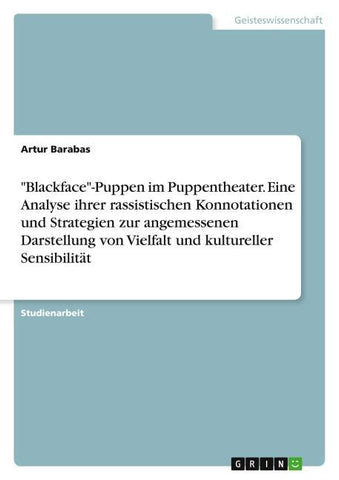 Geisteswissenschaft

Artur Barabas

"Blackface"-Puppen im Puppentheater. Eine Analyse ihrer rassistischen Konnotationen und Strategien zur angemessenen Darstellung von Vielfalt und kultureller Sensibilität

Studienarbeit

GRIN